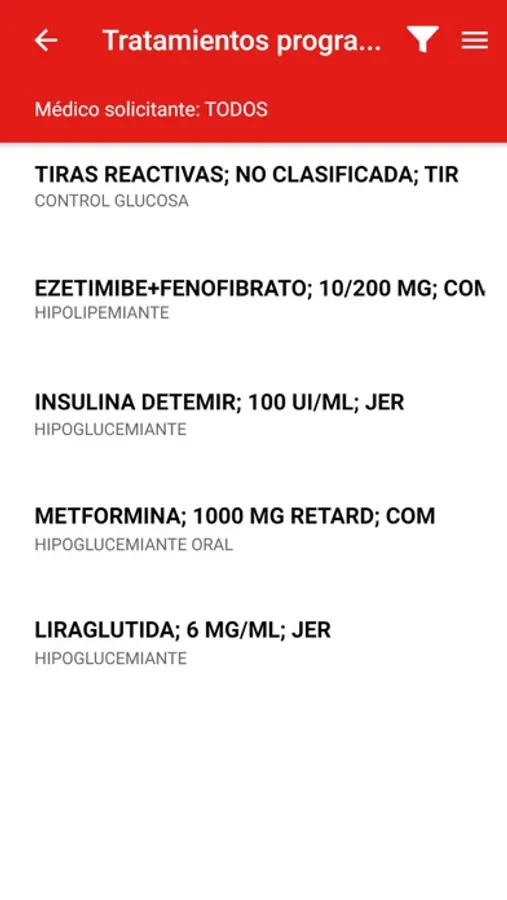 Tratamientos progra...

Médico solicitante: TODOS

TIRAS REACTIVAS; NO CLASIFICADA; TIR
CONTROL GLUCOSA

EZETIMIBE+FENOFIBRATO; 10/200 MG; COM
HIPOLIPEMIANTE

INSULINA DETEMIR; 100 UI/ML; JER
HIPOGLUCEMIANTE

METFORMINA; 1000 MG RETARD; COM
HIPOGLUCEMIANTE ORAL

LIRAGLUTIDA; 6 MG/ML; JER
HIPOGLUCEMIANTE